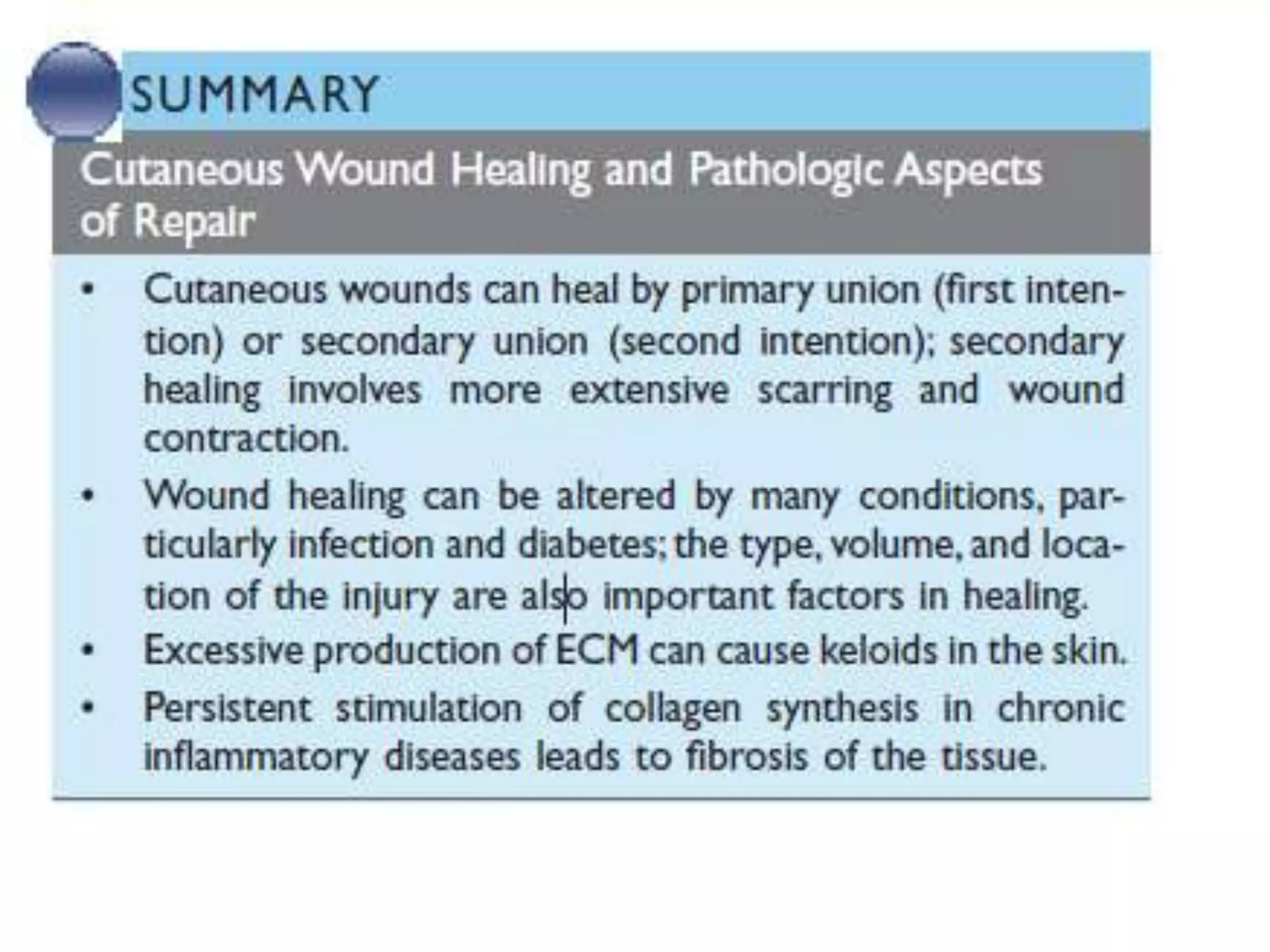 SUMMARY

Cutaneous Wound Healing and Pathologic Aspects of Repair

• Cutaneous wounds can heal by primary union (first intention) or secondary union (second intention); secondary healing involves more extensive scarring and wound contraction.
• Wound healing can be altered by many conditions, particularly infection and diabetes; the type, volume, and location of the injury are also important factors in healing.
• Excessive production of ECM can cause keloids in the skin.
• Persistent stimulation of collagen synthesis in chronic inflammatory diseases leads to fibrosis of the tissue.